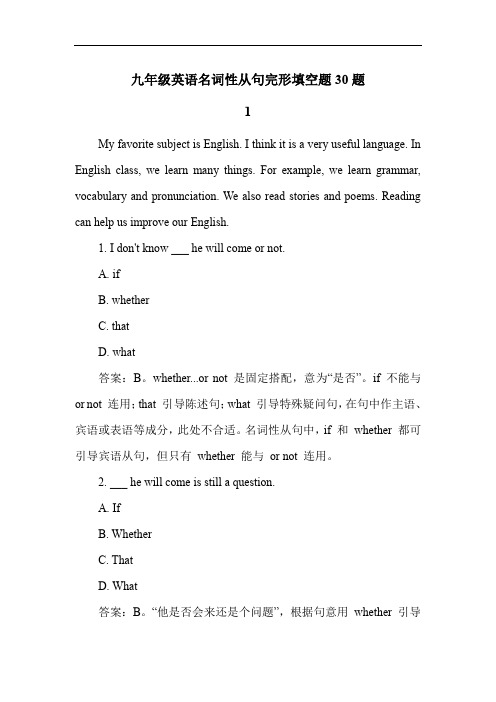 九年级英语名词性从句完形填空题 30 题

1

My favorite subject is English. I think it is a very useful language. In English class, we learn many things. For example, we learn grammar, vocabulary and pronunciation. We also read stories and poems. Reading can help us improve our English.

1. I don't know ___ he will come or not.

A. if

B. whether

C. that

D. what

答案：B。whether...or not 是固定搭配，意为“是否”。if 不能与 or not 连用；that 引导陈述句；what 引导特殊疑问句，在句中作主语、宾语或表语等成分，此处不合适。名词性从句中，if 和 whether 都可引导宾语从句，但只有 whether 能与 or not 连用。

2. ___ he will come is still a question.

A. If

B. Whether

C. That

D. What

答案：B。“他是否会来还是个问题”，根据句意用 whether 引导